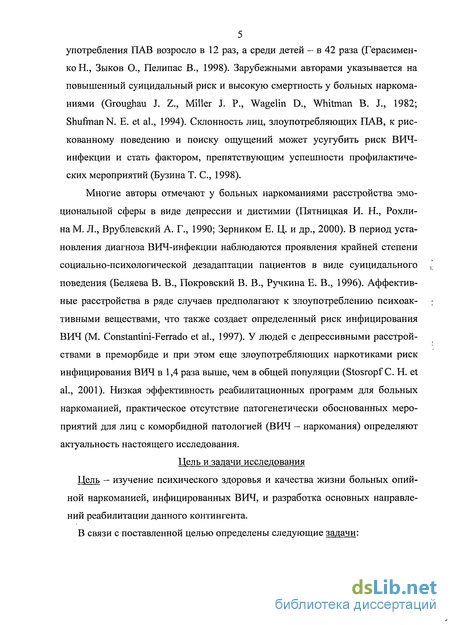 5

употребления ПАВ возросло в 12 раз, а среди детей – в 42 раза (Герасименко Н., Зыков О., Пелипас В., 1998). Зарубежными авторами указывается на повышенный суицидальный риск и высокую смертность у больных наркоманиями (Groughau J. Z., Miller J. P., Wagelin D., Whitman B. J., 1982; Shufman N. E. et al., 1994). Склонность лиц, злоупотребляющих ПАВ, к рискованному поведению и поиску ощущений может усугубить риск ВИЧ-инфекции и стать фактором, препятствующим успешности профилактических мероприятий (Бузина Т. С., 1998).

Многие авторы отмечают у больных наркоманиями расстройства эмоциональной сферы в виде депрессии и дистимии (Пятницкая И. Н., Рохлина М. Л., Врублевский А. Г., 1990; Зерником Е. Ц. и др., 2000). В период установления диагноза ВИЧ-инфекции наблюдаются проявления крайней степени социально-психологической дезадаптации пациентов в виде суицидального поведения (Беляева В. В., Покровский В. В., Ручкина Е. В., 1996). Аффективные расстройства в ряде случаев предполагают к злоупотреблению психоактивными веществами, что также создает определенный риск инфицирования ВИЧ (M. Constantini-Ferrado et al., 1997). У людей с депрессивными расстройствами в преморбиде и при этом еще злоупотребляющих наркотиками риск инфицирования ВИЧ в 1,4 раза выше, чем в общей популяции (Stosropf C. H. et al., 2001). Низкая эффективность реабилитационных программ для больных наркоманией, практическое отсутствие патогенетически обоснованных мероприятий для лиц с коморбидной патологией (ВИЧ – наркомания) определяют актуальность настоящего исследования.

Цель и задачи исследования

Цель – изучение психического здоровья и качества жизни больных опийной наркоманией, инфицированных ВИЧ, и разработка основных направлений реабилитации данного контингента.

В связи с поставленной целью определены следующие задачи:

dsLib.net
библиотека диссертаций